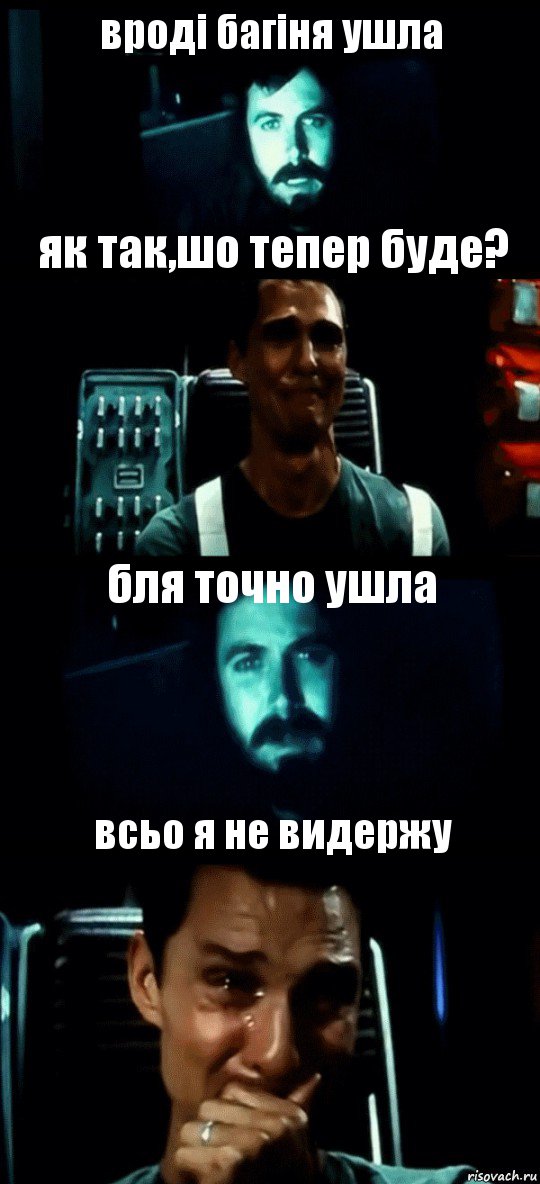 вроді багіня ушла

як так,шо тепер буде?

бля точно ушла

всьо я не видержу

risovach.ru